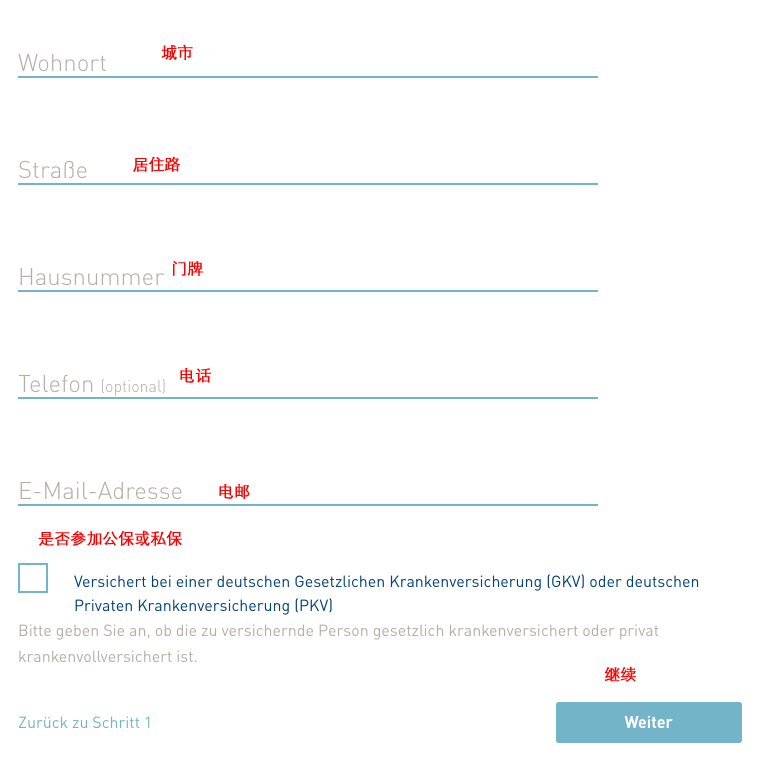 Wohnort 城市

Straße 居住路

Hausnummer 门牌

Telefon (optional) 电话

E-Mail-Adresse 电邮

是否参加公保或私保

Versichert bei einer deutschen Gesetzlichen Krankenversicherung (GKV) oder deutschen Privaten Krankenversicherung (PKV)

Bitte geben Sie an, ob die zu versichernde Person gesetzlich krankenversichert oder privat krankenvollversichert ist.

继续

Zurück zu Schritt 1

Weiter